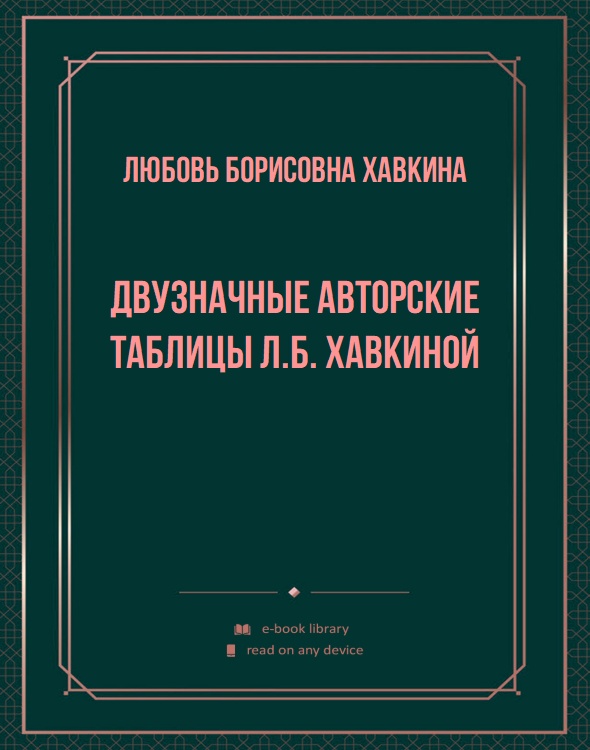 ЛЮБОВЬ БОРИСОВНА ХАВКИНА

ДВУЗНАЧНЫЕ АВТОРСКИЕ ТАБЛИЦЫ Л.Б. ХАВКИНОЙ

e-book library
read on any device